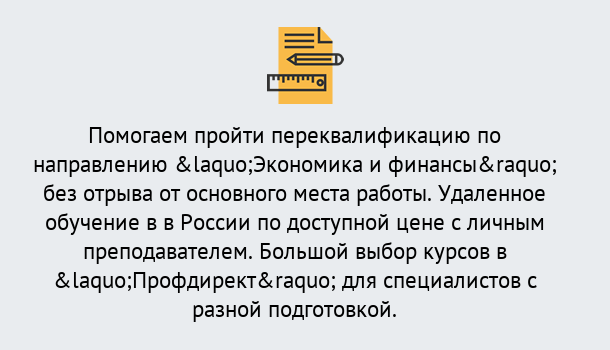 Помогаем пройти переквалификацию по направлению &laquo;Экономика и финансы&raquo; без отрыва от основного места работы. Удаленное обучение в в России по доступной цене с личным преподавателем. Большой выбор курсов в &laquo;Профдирект&raquo; для специалистов с разной подготовкой.